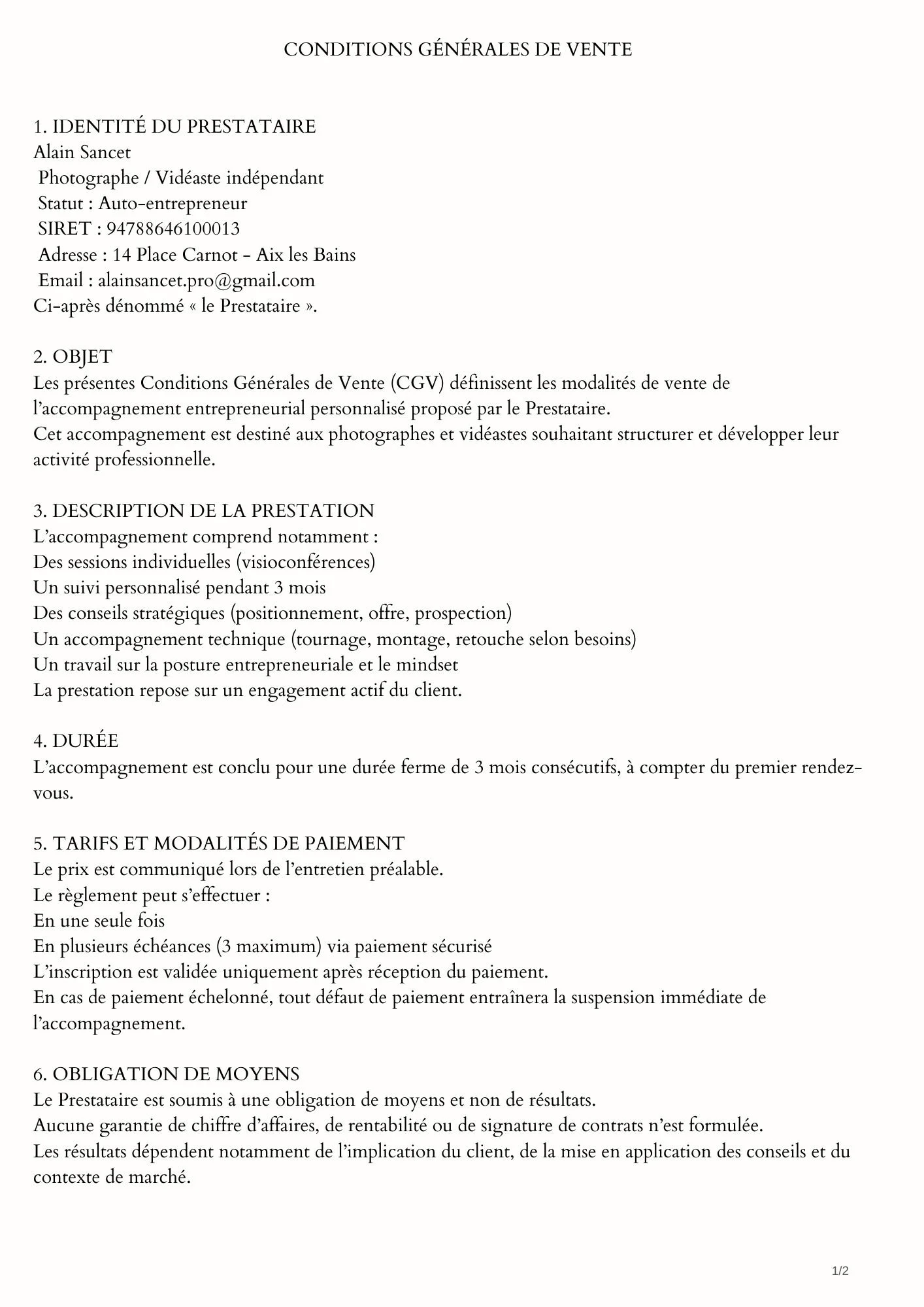 CONDITIONS GÉNÉRALES DE VENTE

1. IDENTITÉ DU PRESTATAIRE
Alain Sancet
Photographe / Vidéaste indépendant
Statut : Auto-entrepreneur
SIRET : 94788646100013
Adresse : 14 Place Carnot - Aix les Bains
Email : alainsancet.pro@gmail.com
Ci-après dénommé « le Prestataire ».

2. OBJET
Les présentes Conditions Générales de Vente (CGV) définissent les modalités de vente de l'accompagnement entrepreneurial personnalisé proposé par le Prestataire.
Cet accompagnement est destiné aux photographes et vidéastes souhaitant structurer et développer leur activité professionnelle.

3. DESCRIPTION DE LA PRESTATION
L'accompagnement comprend notamment :
Des sessions individuelles (visioconférences)
Un suivi personnalisé pendant 3 mois
Des conseils stratégiques (positionnement, offre, prospection)
Un accompagnement technique (tournage, montage, retouche selon besoins)
Un travail sur la posture entrepreneuriale et le mindset
La prestation repose sur un engagement actif du client.

4. DURÉE
L'accompagnement est conclu pour une durée ferme de 3 mois consécutifs, à compter du premier rendez-vous.

5. TARIFS ET MODALITÉS DE PAIEMENT
Le prix est communiqué lors de l'entretien préalable.
Le règlement peut s'effectuer :
En une seule fois
En plusieurs échéances (3 maximum) via paiement sécurisé
L'inscription est validée uniquement après réception du paiement.
En cas de paiement échelonné, tout défaut de paiement entraînera la suspension immédiate de l'accompagnement.

6. OBLIGATION DE MOYENS
Le Prestataire est soumis à une obligation de moyens et non de résultats.
Aucune garantie de chiffre d'affaires, de rentabilité ou de signature de contrats n'est formulée.
Les résultats dépendent notamment de l'implication du client, de la mise en application des conseils et du contexte de marché.

1/2